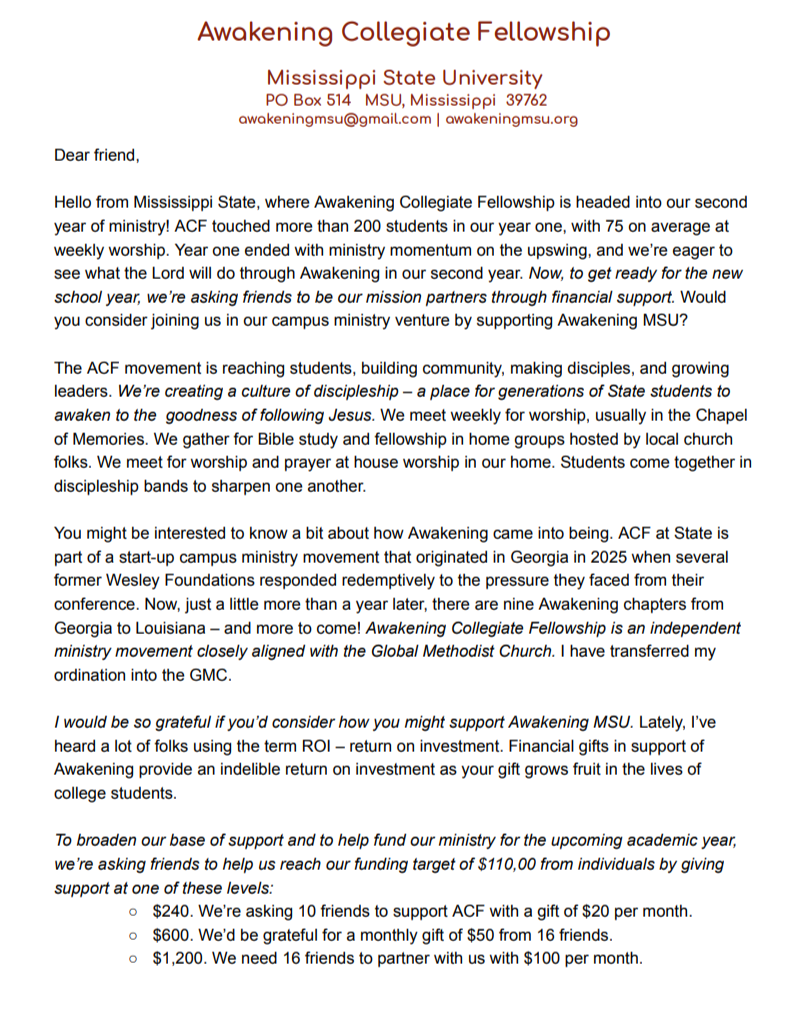 Awakening Collegiate Fellowship

Mississippi State University
PO Box 514 MSU, Mississippi 39762
awakeningmsu@gmail.com | awakeningmsu.org

Dear friend,

Hello from Mississippi State, where Awakening Collegiate Fellowship is headed into our second year of ministry! ACF touched more than 200 students in our year one, with 75 on average at weekly worship. Year one ended with ministry momentum on the upswing, and we're eager to see what the Lord will do through Awakening in our second year. Now, to get ready for the new school year, we're asking friends to be our mission partners through financial support. Would you consider joining us in our campus ministry venture by supporting Awakening MSU?

The ACF movement is reaching students, building community, making disciples, and growing leaders. We're creating a culture of discipleship – a place for generations of State students to awaken to the goodness of following Jesus. We meet weekly for worship, usually in the Chapel of Memories. We gather for Bible study and fellowship in home groups hosted by local church folks. We meet for worship and prayer at house worship in our home. Students come together in discipleship bands to sharpen one another.

You might be interested to know a bit about how Awakening came into being. ACF at State is part of a start-up campus ministry movement that originated in Georgia in 2025 when several former Wesley Foundations responded redemptively to the pressure they faced from their conference. Now, just a little more than a year later, there are nine Awakening chapters from Georgia to Louisiana – and more to come! Awakening Collegiate Fellowship is an independent ministry movement closely aligned with the Global Methodist Church. I have transferred my ordination into the GMC.

I would be so grateful if you'd consider how you might support Awakening MSU. Lately, I've heard a lot of folks using the term ROI – return on investment. Financial gifts in support of Awakening provide an indelible return on investment as your gift grows fruit in the lives of college students.

To broaden our base of support and to help fund our ministry for the upcoming academic year, we're asking friends to help us reach our funding target of $110,00 from individuals by giving support at one of these levels:
○ $240. We're asking 10 friends to support ACF with a gift of $20 per month.
○ $600. We'd be grateful for a monthly gift of $50 from 16 friends.
○ $1,200. We need 16 friends to partner with us with $100 per month.